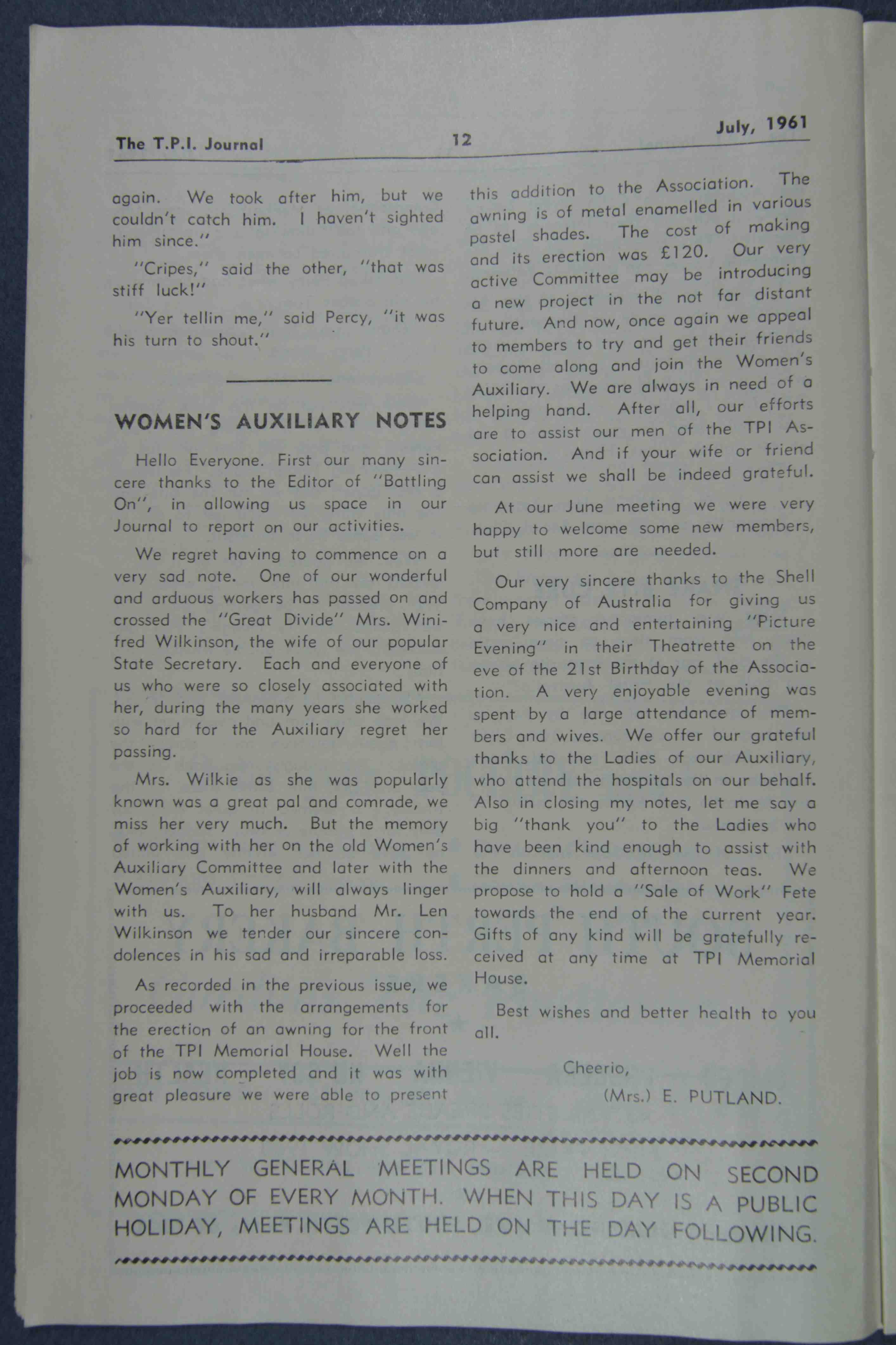 The T.P.I. Journal 12 July, 1961

again. We took after him, but we couldn't catch him. I haven't sighted him since."

"Cripes," said the other, "that was stiff luck!"

"Yer tellin me," said Percy, "it was his turn to shout."

WOMEN'S AUXILIARY NOTES

Hello Everyone. First our many sincere thanks to the Editor of "Battling On", in allowing us space in our Journal to report on our activities.

We regret having to commence on a very sad note. One of our wonderful and arduous workers has passed on and crossed the "Great Divide" Mrs. Winifred Wilkinson, the wife of our popular State Secretary. Each and everyone of us who were so closely associated with her, during the many years she worked so hard for the Auxiliary regret her passing.

Mrs. Wilkie as she was popularly known was a great pal and comrade, we miss her very much. But the memory of working with her on the old Women's Auxiliary Committee and later with the Women's Auxiliary, will always linger with us. To her husband Mr. Len Wilkinson we tender our sincere condolences in his sad and irreparable loss.

As recorded in the previous issue, we proceeded with the arrangements for the erection of an awning for the front of the TPI Memorial House. Well the job is now completed and it was with great pleasure we were able to present this addition to the Association. The awning is of metal enamelled in various pastel shades. The cost of making and its erection was £120. Our very active Committee may be introducing a new project in the not far distant future. And now, once again we appeal to members to try and get their friends to come along and join the Women's Auxiliary. We are always in need of a helping hand. After all, our efforts are to assist our men of the TPI Association. And if your wife or friend can assist we shall be indeed grateful.

At our June meeting we were very happy to welcome some new members, but still more are needed.

Our very sincere thanks to the Shell Company of Australia for giving us a very nice and entertaining "Picture Evening" in their Theatrette on the eve of the 21st Birthday of the Association. A very enjoyable evening was spent by a large attendance of members and wives. We offer our grateful thanks to the Ladies of our Auxiliary, who attend the hospitals on our behalf. Also in closing my notes, let me say a big "thank you" to the Ladies who have been kind enough to assist with the dinners and afternoon teas. We propose to hold a "Sale of Work" Fete towards the end of the current year. Gifts of any kind will be gratefully received at any time at TPI Memorial House.

Best wishes and better health to you all.

Cheerio,
(Mrs.) E. PUTLAND.

MONTHLY GENERAL MEETINGS ARE HELD ON SECOND MONDAY OF EVERY MONTH. WHEN THIS DAY IS A PUBLIC HOLIDAY, MEETINGS ARE HELD ON THE DAY FOLLOWING.